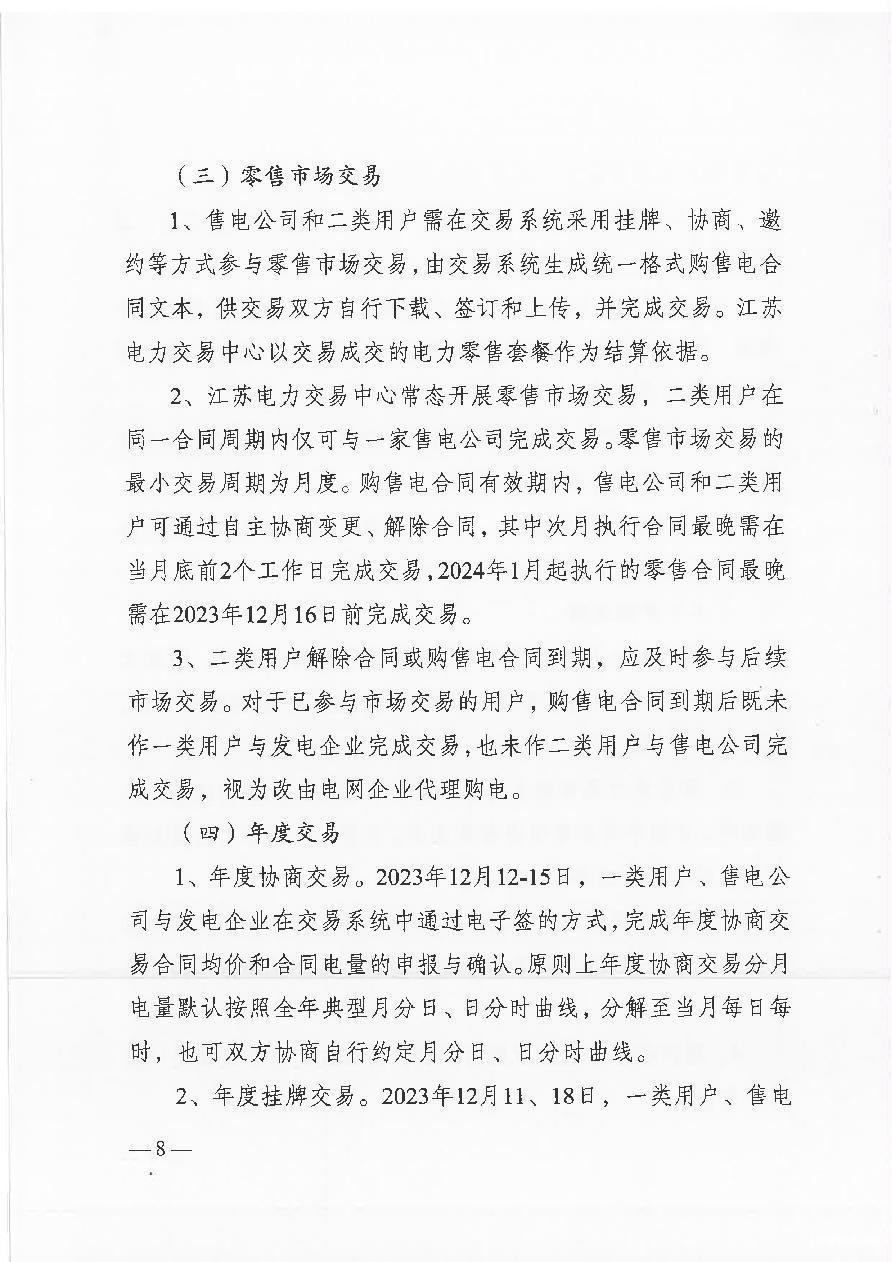 （三）零售市场交易

1、售电公司和二类用户需在交易系统采用挂牌、协商、邀约等方式参与零售市场交易，由交易系统生成统一格式购售电合同文本，供交易双方自行下载、签订和上传，并完成交易。江苏电力交易中心以交易成交的电力零售套餐作为结算依据。

2、江苏电力交易中心常态开展零售市场交易，二类用户在同一合同周期内仅可与一家售电公司完成交易。零售市场交易的最小交易周期为月度。购售电合同有效期内，售电公司和二类用户可通过自主协商变更、解除合同，其中次月执行合同最晚需在当月底前2个工作日完成交易，2024年1月起执行的零售合同最晚需在2023年12月16日前完成交易。

3、二类用户解除合同或购售电合同到期，应及时参与后续市场交易。对于已参与市场交易的用户，购售电合同到期后既未作一类用户与发电企业完成交易，也未作二类用户与售电公司完成交易，视为改由电网企业代理购电。

（四）年度交易

1、年度协商交易。2023年12月12-15日，一类用户、售电公司与发电企业在交易系统中通过电子签的方式，完成年度协商交易合同均价和合同电量的申报与确认。原则上年度协商交易分月电量默认按照全年典型月分日、日分时曲线，分解至当月每日每时，也可双方协商自行约定月分日、日分时曲线。

2、年度挂牌交易。2023年12月11、18日，一类用户、售电

—8—